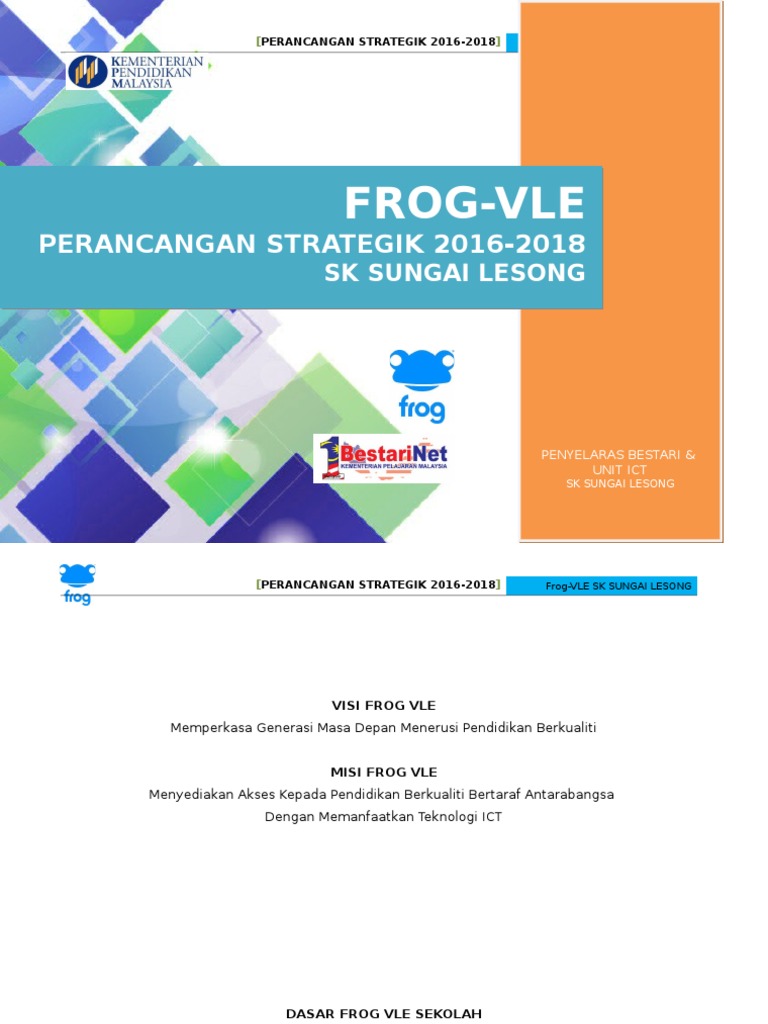 [PERANCANGAN STRATEGIK 2016-2018]

KEMENTERIAN PENDIDIKAN MALAYSIA

FROG-VLE
PERANCANGAN STRATEGIK 2016-2018
SK SUNGAI LESONG

frog

1BestariNet
KEMENTERIAN PELAJARAN MALAYSIA

PENYELARAS BESTARI & UNIT ICT
SK SUNGAI LESONG

frog

[PERANCANGAN STRATEGIK 2016-2018] Frog-VLE SK SUNGAI LESONG

VISI FROG VLE
Memperkasa Generasi Masa Depan Menerusi Pendidikan Berkualiti

MISI FROG VLE
Menyediakan Akses Kepada Pendidikan Berkualiti Bertaraf Antarabangsa
Dengan Memanfaatkan Teknologi ICT

DASAR FROG VLE SEKOLAH